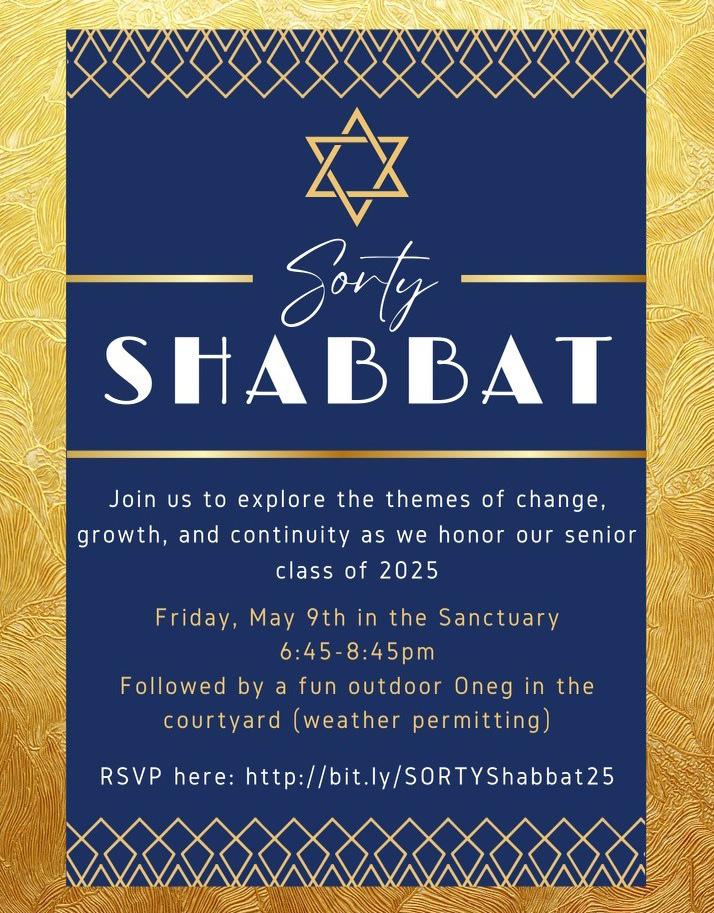 Sorty
SHABBAT

Join us to explore the themes of change, growth, and continuity as we honor our senior class of 2025

Friday, May 9th in the Sanctuary
6:45-8:45pm
Followed by a fun outdoor Oneg in the courtyard (weather permitting)

RSVP here: http://bit.ly/SORTYShabbat25